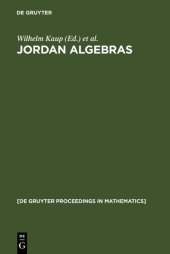 DE GRUYTER

Wilhelm Kaup (Ed.) et al.
JORDAN ALGEBRAS

[DE GRUYTER PROCEEDINGS IN MATHEMATICS]

DE
G